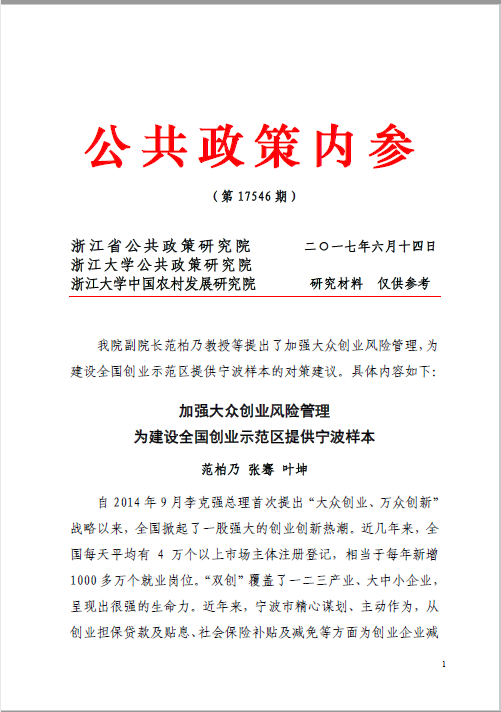 公共政策内参

（第 17546 期）

浙江省公共政策研究院　　二〇一七年六月十四日
浙江大学公共政策研究院
浙江大学中国农村发展研究院　　研究材料　仅供参考

我院副院长范柏乃教授等提出了加强大众创业风险管理，为建设全国创业示范区提供宁波样本的对策建议。具体内容如下：

加强大众创业风险管理
为建设全国创业示范区提供宁波样本

范柏乃 张骞 叶坤

自 2014 年 9 月李克强总理首次提出“大众创业、万众创新”战略以来，全国掀起了一股强大的创业创新热潮。近几年来，全国每天平均有 4 万个以上市场主体注册登记，相当于每年新增 1000 多万个就业岗位。“双创”覆盖了一二三产业、大中小企业，呈现出很强的生命力。近年来，宁波市精心谋划、主动作为，从创业担保贷款及贴息、社会保险补贴及减免等方面为创业企业减

1